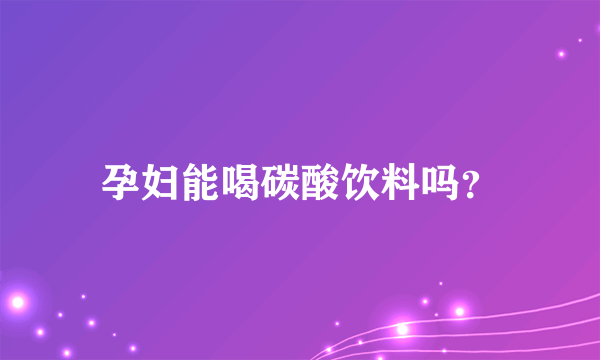 孕妇能喝碳酸饮料吗？